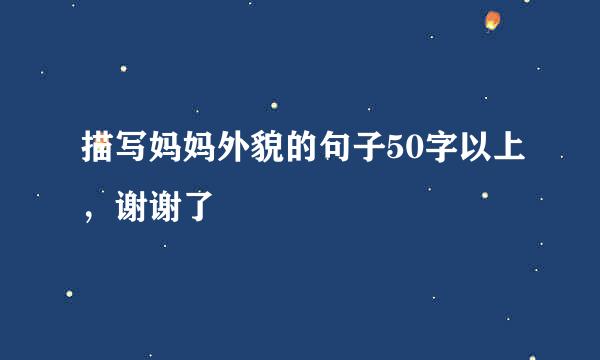 描写妈妈外貌的句子50字以上，谢谢了